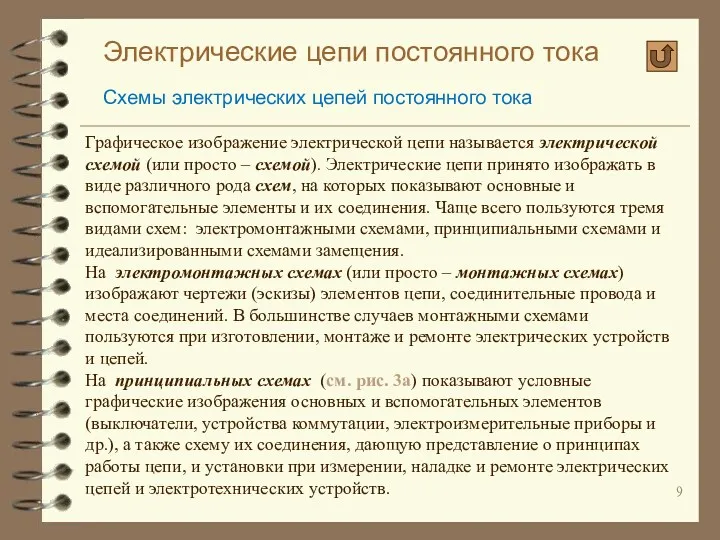 Электрические цепи постоянного тока

Схемы электрических цепей постоянного тока

Графическое изображение электрической цепи называется электрической схемой (или просто – схемой). Электрические цепи принято изображать в виде различного рода схем, на которых показывают основные и вспомогательные элементы и их соединения. Чаще всего пользуются тремя видами схем: электромонтажными схемами, принципиальными схемами и идеализированными схемами замещения.
На электромонтажных схемах (или просто – монтажных схемах) изображают чертежи (эскизы) элементов цепи, соединительные провода и места соединений. В большинстве случаев монтажными схемами пользуются при изготовлении, монтаже и ремонте электрических устройств и цепей.
На принципиальных схемах (см. рис. 3а) показывают условные графические изображения основных и вспомогательных элементов (выключатели, устройства коммутации, электроизмерительные приборы и др.), а также схему их соединения, дающую представление о принципах работы цепи, и установки при измерении, наладке и ремонте электрических цепей и электротехнических устройств.

9